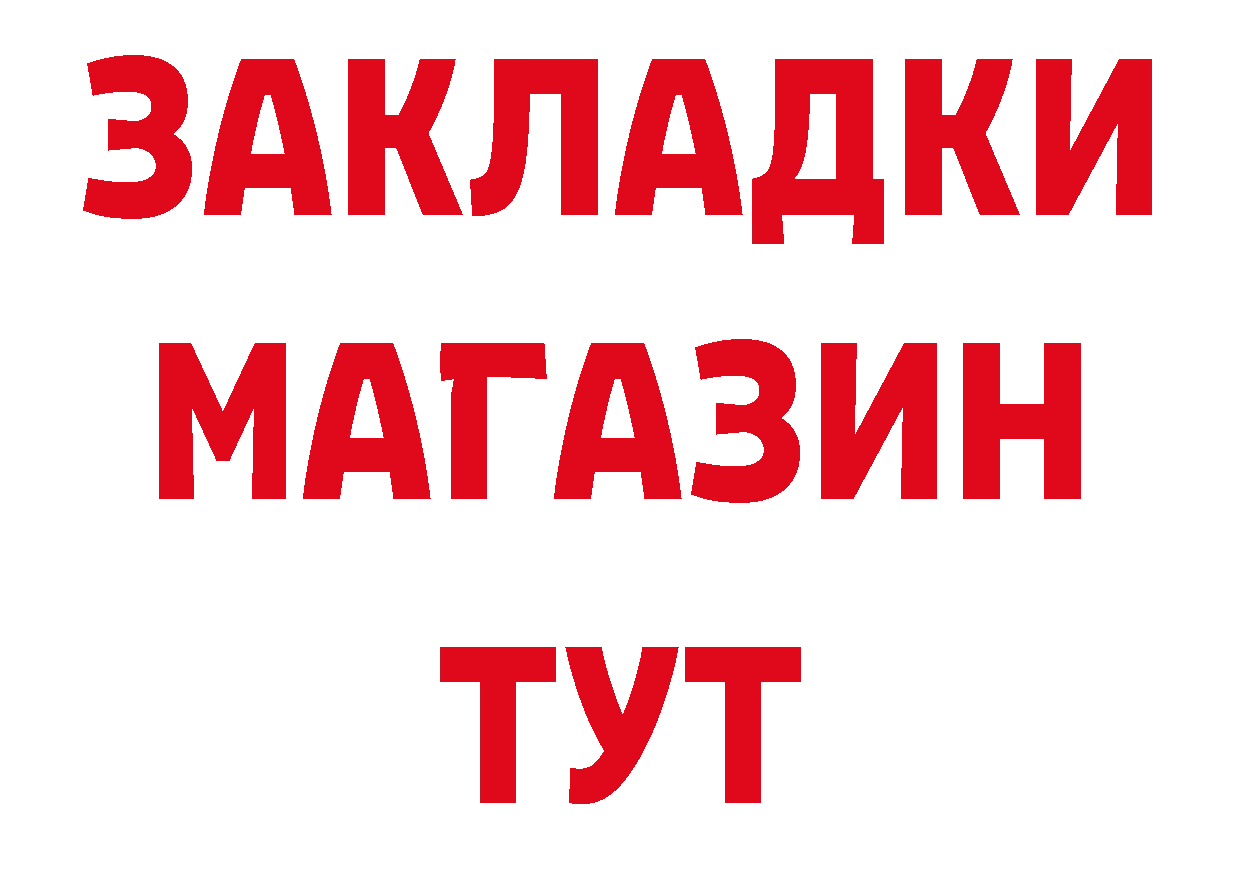 ЗАКЛАДКИ
МАГАЗИН
ТУТ